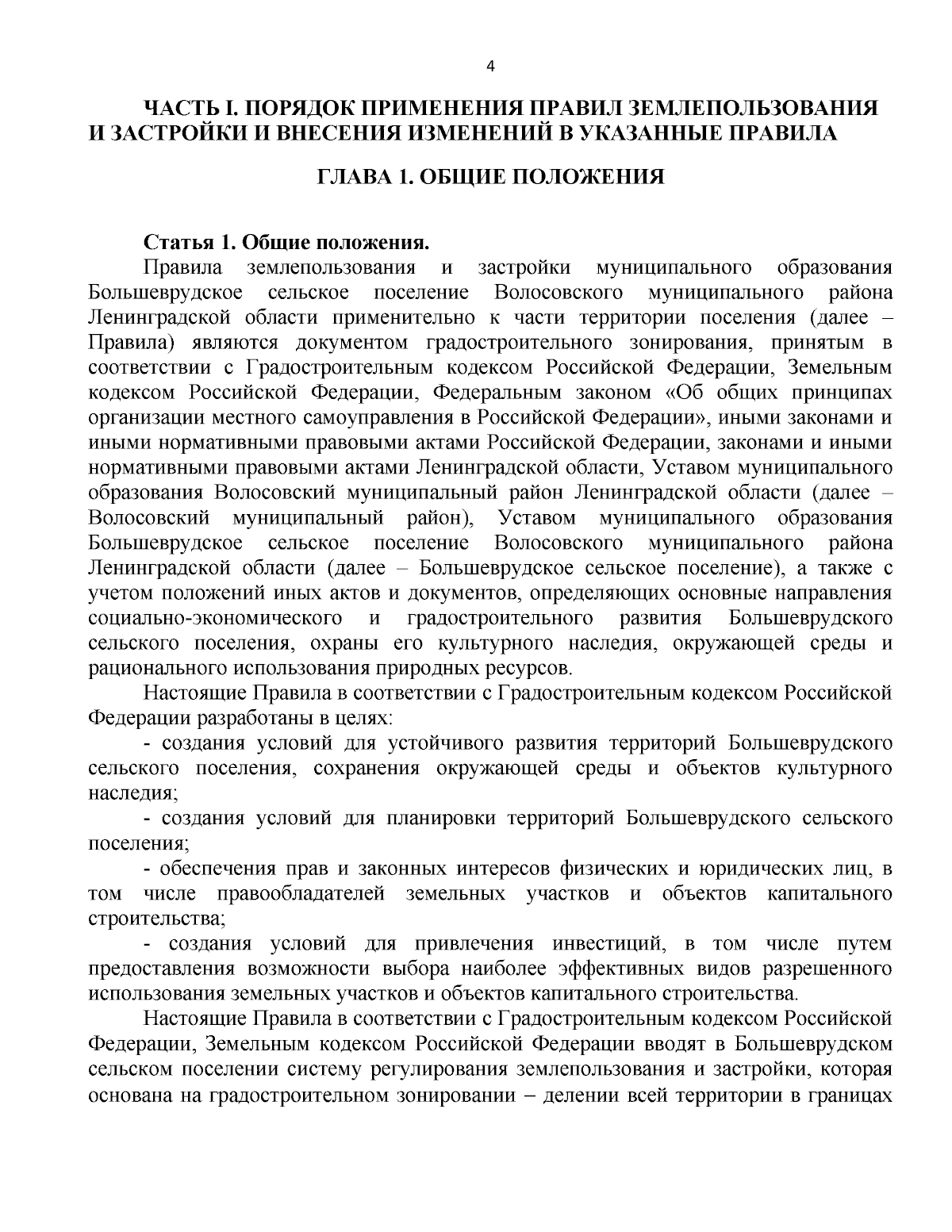 4

ЧАСТЬ I. ПОРЯДОК ПРИМЕНЕНИЯ ПРАВИЛ ЗЕМЛЕПОЛЬЗОВАНИЯ И ЗАСТРОЙКИ И ВНЕСЕНИЯ ИЗМЕНЕНИЙ В УКАЗАННЫЕ ПРАВИЛА

ГЛАВА 1. ОБЩИЕ ПОЛОЖЕНИЯ

Статья 1. Общие положения.

Правила землепользования и застройки муниципального образования Большеврудское сельское поселение Волосовского муниципального района Ленинградской области применительно к части территории поселения (далее – Правила) являются документом градостроительного зонирования, принятым в соответствии с Градостроительным кодексом Российской Федерации, Земельным кодексом Российской Федерации, Федеральным законом «Об общих принципах организации местного самоуправления в Российской Федерации», иными законами и иными нормативными правовыми актами Российской Федерации, законами и иными нормативными правовыми актами Ленинградской области, Уставом муниципального образования Волосовский муниципальный район Ленинградской области (далее – Волосовский муниципальный район), Уставом муниципального образования Большеврудское сельское поселение Волосовского муниципального района Ленинградской области (далее – Большеврудское сельское поселение), а также с учетом положений иных актов и документов, определяющих основные направления социально-экономического и градостроительного развития Большеврудского сельского поселения, охраны его культурного наследия, окружающей среды и рационального использования природных ресурсов.

Настоящие Правила в соответствии с Градостроительным кодексом Российской Федерации разработаны в целях:

- создания условий для устойчивого развития территорий Большеврудского сельского поселения, сохранения окружающей среды и объектов культурного наследия;

- создания условий для планировки территорий Большеврудского сельского поселения;

- обеспечения прав и законных интересов физических и юридических лиц, в том числе правообладателей земельных участков и объектов капитального строительства;

- создания условий для привлечения инвестиций, в том числе путем предоставления возможности выбора наиболее эффективных видов разрешенного использования земельных участков и объектов капитального строительства.

Настоящие Правила в соответствии с Градостроительным кодексом Российской Федерации, Земельным кодексом Российской Федерации вводят в Большеврудском сельском поселении систему регулирования землепользования и застройки, которая основана на градостроительном зонировании – делении всей территории в границах